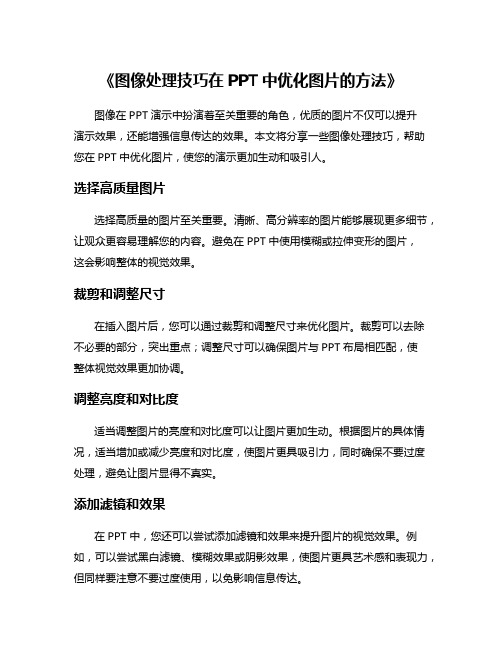 《图像处理技巧在 PPT 中优化图片的方法》

图像在 PPT 演示中扮演着至关重要的角色，优质的图片不仅可以提升演示效果，还能增强信息传达的效果。本文将分享一些图像处理技巧，帮助您在 PPT 中优化图片，使您的演示更加生动和吸引人。

选择高质量图片

选择高质量的图片至关重要。清晰、高分辨率的图片能够展现更多细节，让观众更容易理解您的内容。避免在 PPT 中使用模糊或拉伸变形的图片，这会影响整体的视觉效果。

裁剪和调整尺寸

在插入图片后，您可以通过裁剪和调整尺寸来优化图片。裁剪可以去除不必要的部分，突出重点；调整尺寸可以确保图片与 PPT 布局相匹配，使整体视觉效果更加协调。

调整亮度和对比度

适当调整图片的亮度和对比度可以让图片更加生动。根据图片的具体情况，适当增加或减少亮度和对比度，使图片更具吸引力，同时确保不要过度处理，避免让图片显得不真实。

添加滤镜和效果

在 PPT 中，您还可以尝试添加滤镜和效果来提升图片的视觉效果。例如，可以尝试黑白滤镜、模糊效果或阴影效果，使图片更具艺术感和表现力，但同样要注意不要过度使用，以免影响信息传达。